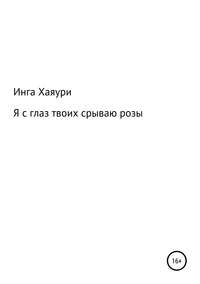 Инга Хаяури

Я с глаз твоих срываю розы

16+